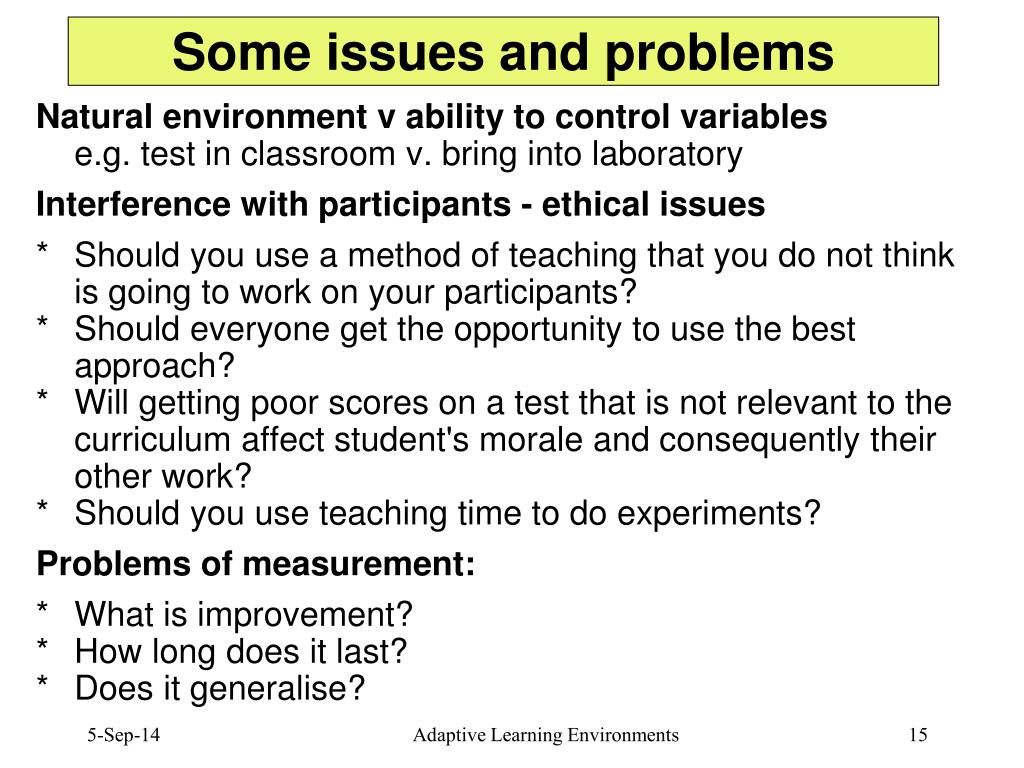 Some issues and problems

Natural environment v ability to control variables
e.g. test in classroom v. bring into laboratory

Interference with participants - ethical issues

* Should you use a method of teaching that you do not think is going to work on your participants?
* Should everyone get the opportunity to use the best approach?
* Will getting poor scores on a test that is not relevant to the curriculum affect student's morale and consequently their other work?
* Should you use teaching time to do experiments?

Problems of measurement:

* What is improvement?
* How long does it last?
* Does it generalise?

5-Sep-14 Adaptive Learning Environments 15